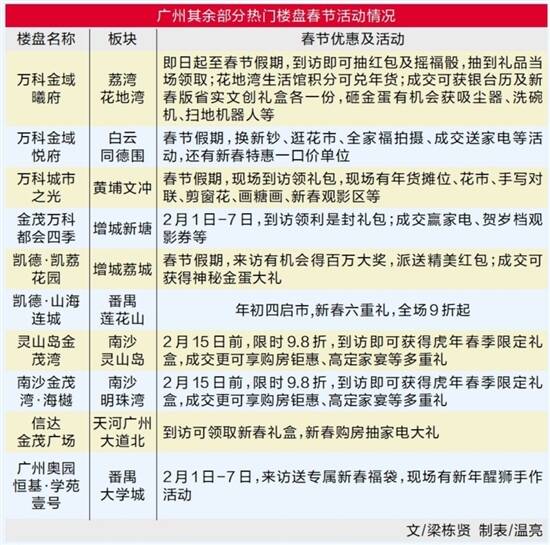 广州其余部分热门楼盘春节活动情况

| 楼盘名称 | 板块 | 春节优惠及活动 |
|---|---|---|
| 万科金域曦府 | 荔湾花地湾 | 即日起至春节假期，到访即可抽红包及摇福骰，抽到礼品当场领取；花地湾生活馆积分可兑年货；成交可获银台历及新春版省实文创礼盒各一份，砸金蛋有机会获吸尘器、洗碗机、扫地机器人等 |
| 万科金域悦府 | 白云同德围 | 春节假期，换新钞、逛花市、全家福拍摄、成交送家电等活动，还有新春特惠一口价单位 |
| 万科城市之光 | 黄埔文冲 | 春节假期，现场到访领礼包，现场有年货摊位、花市、手写对联、剪窗花、画糖画、新春观影区等 |
| 金茂万科都会四季 | 增城新塘 | 2月1日-7日，到访领利是封礼包；成交赢家电、贺岁档观影券等 |
| 凯德·凯荔花园 | 增城荔城 | 春节假期，来访有机会得百万大奖，派送精美红包；成交可获得神秘金蛋大礼 |
| 凯德·山海连城 | 番禺莲花山 | 年初四启市,新春六重礼，全场9折起 |
| 灵山岛金茂湾 | 南沙灵山岛 | 2月15日前，限时9.8折，到访即可获得虎年春季限定礼盒，成交更可享购房钜惠、高定家宴等多重礼 |
| 南沙金茂湾·海樾 | 南沙明珠湾 | 2月15日前，限时9.8折，到访即可获得虎年春季限定礼盒，成交更可享购房钜惠、高定家宴等多重礼 |
| 信达金茂广场 | 天河广州大道北 | 到访可领取新春礼盒，新春购房抽家电大礼 |
| 广州奥园恒基·学苑壹号 | 番禺大学城 | 2月1日-7日，来访送专属新春福袋，现场有新年醒狮手作活动 |

文/梁栋贤 制表/温亮